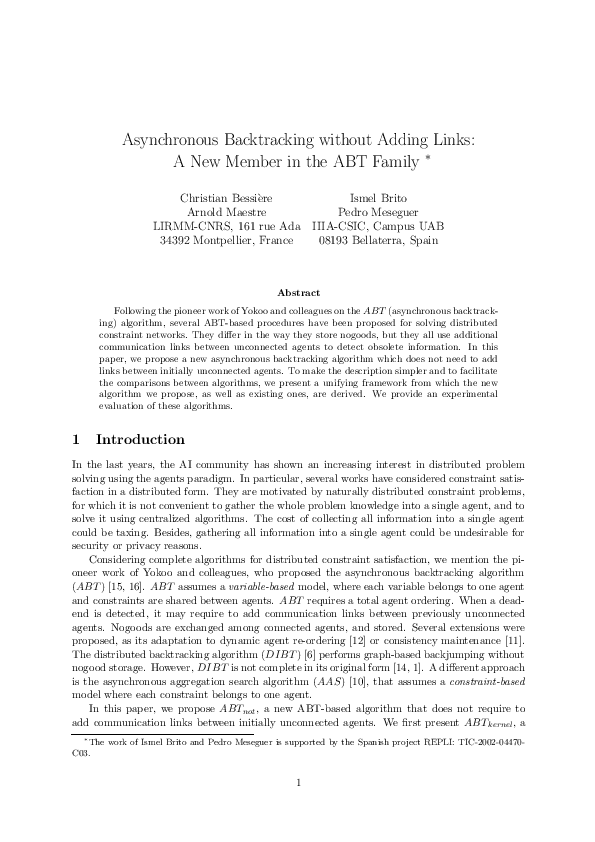 Asynchronous Backtracking without Adding Links: A New Member in the ABT Family *

Christian Bessière
Arnold Maestre
LIRMM-CNRS, 161 rue Ada
34392 Montpellier, France

Ismel Brito
Pedro Meseguer
IIIA-CSIC, Campus UAB
08193 Bellaterra, Spain

Abstract

Following the pioneer work of Yokoo and colleagues on the $ABT$ (asynchronous backtracking) algorithm, several ABT-based procedures have been proposed for solving distributed constraint networks. They differ in the way they store nogoods, but they all use additional communication links between unconnected agents to detect obsolete information. In this paper, we propose a new asynchronous backtracking algorithm which does not need to add links between initially unconnected agents. To make the description simpler and to facilitate the comparisons between algorithms, we present a unifying framework from which the new algorithm we propose, as well as existing ones, are derived. We provide an experimental evaluation of these algorithms.

1 Introduction

In the last years, the AI community has shown an increasing interest in distributed problem solving using the agents paradigm. In particular, several works have considered constraint satisfaction in a distributed form. They are motivated by naturally distributed constraint problems, for which it is not convenient to gather the whole problem knowledge into a single agent, and to solve it using centralized algorithms. The cost of collecting all information into a single agent could be taxing. Besides, gathering all information into a single agent could be undesirable for security or privacy reasons.

Considering complete algorithms for distributed constraint satisfaction, we mention the pioneer work of Yokoo and colleagues, who proposed the asynchronous backtracking algorithm ($ABT$) [15, 16]. $ABT$ assumes a variable-based model, where each variable belongs to one agent and constraints are shared between agents. $ABT$ requires a total agent ordering. When a deadend is detected, it may require to add communication links between previously unconnected agents. Nogoods are exchanged among connected agents, and stored. Several extensions were proposed, as its adaptation to dynamic agent re-ordering [12] or consistency maintenance [11]. The distributed backtracking algorithm ($DIBT$) [6] performs graph-based backjumping without nogood storage. However, $DIBT$ is not complete in its original form [14, 1]. A different approach is the asynchronous aggregation search algorithm ($AAS$) [10], that assumes a constraint-based model where each constraint belongs to one agent.

In this paper, we propose $ABT_{not}$, a new ABT-based algorithm that does not require to add communication links between initially unconnected agents. We first present $ABT_{kernel}$, a

*The work of Ismel Brito and Pedro Meseguer is supported by the Spanish project REPLI: TIC-2002-04470-C03.

1